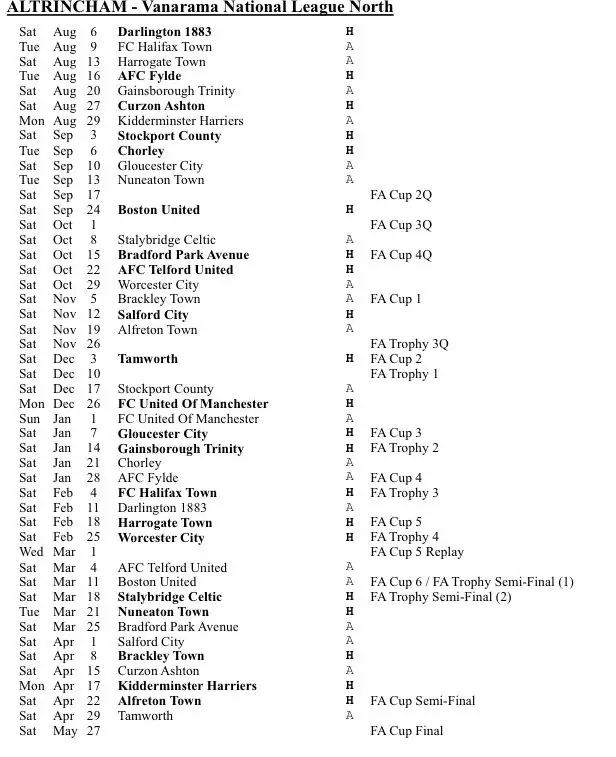 ALTRINCHAM - Vanarama National League North

| | | | | | |
|---|---|---|---|---|---|
| Sat | Aug | 6 | Darlington 1883 | H | |
| Tue | Aug | 9 | FC Halifax Town | A | |
| Sat | Aug | 13 | Harrogate Town | A | |
| Tue | Aug | 16 | AFC Fylde | H | |
| Sat | Aug | 20 | Gainsborough Trinity | A | |
| Sat | Aug | 27 | Curzon Ashton | H | |
| Mon | Aug | 29 | Kidderminster Harriers | A | |
| Sat | Sep | 3 | Stockport County | H | |
| Tue | Sep | 6 | Chorley | H | |
| Sat | Sep | 10 | Gloucester City | A | |
| Tue | Sep | 13 | Nuneaton Town | A | |
| Sat | Sep | 17 | | | FA Cup 2Q |
| Sat | Sep | 24 | Boston United | H | |
| Sat | Oct | 1 | | | FA Cup 3Q |
| Sat | Oct | 8 | Stalybridge Celtic | A | |
| Sat | Oct | 15 | Bradford Park Avenue | H | FA Cup 4Q |
| Sat | Oct | 22 | AFC Telford United | H | |
| Sat | Oct | 29 | Worcester City | A | |
| Sat | Nov | 5 | Brackley Town | A | FA Cup 1 |
| Sat | Nov | 12 | Salford City | H | |
| Sat | Nov | 19 | Alfreton Town | A | |
| Sat | Nov | 26 | | | FA Trophy 3Q |
| Sat | Dec | 3 | Tamworth | H | FA Cup 2 |
| Sat | Dec | 10 | | | FA Trophy 1 |
| Sat | Dec | 17 | Stockport County | A | |
| Mon | Dec | 26 | FC United Of Manchester | H | |
| Sun | Jan | 1 | FC United Of Manchester | A | |
| Sat | Jan | 7 | Gloucester City | H | FA Cup 3 |
| Sat | Jan | 14 | Gainsborough Trinity | H | FA Trophy 2 |
| Sat | Jan | 21 | Chorley | A | |
| Sat | Jan | 28 | AFC Fylde | A | FA Cup 4 |
| Sat | Feb | 4 | FC Halifax Town | H | FA Trophy 3 |
| Sat | Feb | 11 | Darlington 1883 | A | |
| Sat | Feb | 18 | Harrogate Town | H | FA Cup 5 |
| Sat | Feb | 25 | Worcester City | H | FA Trophy 4 |
| Wed | Mar | 1 | | | FA Cup 5 Replay |
| Sat | Mar | 4 | AFC Telford United | A | |
| Sat | Mar | 11 | Boston United | A | FA Cup 6 / FA Trophy Semi-Final (1) |
| Sat | Mar | 18 | Stalybridge Celtic | H | FA Trophy Semi-Final (2) |
| Tue | Mar | 21 | Nuneaton Town | H | |
| Sat | Mar | 25 | Bradford Park Avenue | A | |
| Sat | Apr | 1 | Salford City | A | |
| Sat | Apr | 8 | Brackley Town | H | |
| Sat | Apr | 15 | Curzon Ashton | A | |
| Mon | Apr | 17 | Kidderminster Harriers | H | |
| Sat | Apr | 22 | Alfreton Town | H | FA Cup Semi-Final |
| Sat | Apr | 29 | Tamworth | A | |
| Sat | May | 27 | | | FA Cup Final |